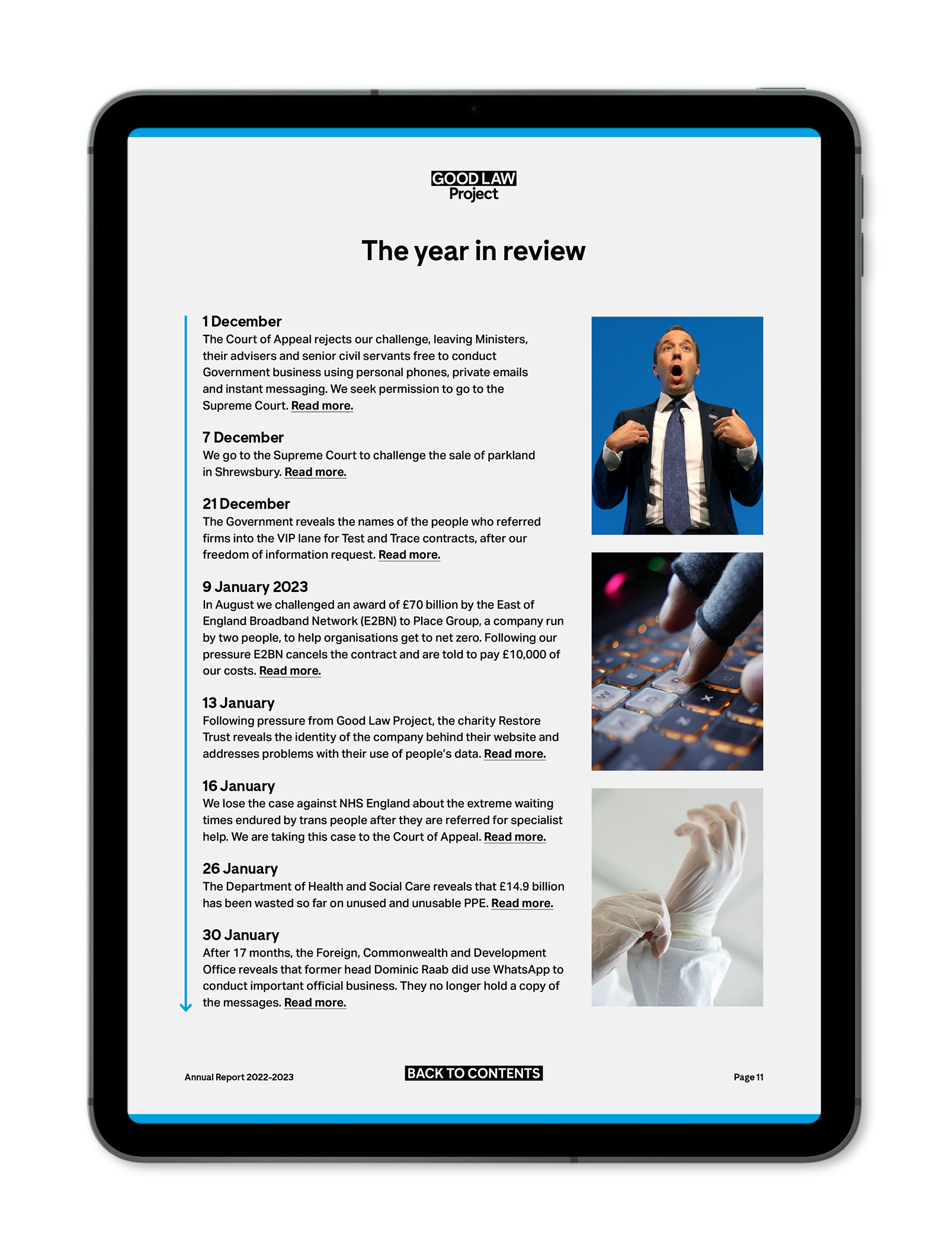 GOOD LAW
Project

The year in review

1 December
The Court of Appeal rejects our challenge, leaving Ministers, their advisers and senior civil servants free to conduct Government business using personal phones, private emails and instant messaging. We seek permission to go to the Supreme Court. Read more.

7 December
We go to the Supreme Court to challenge the sale of parkland in Shrewsbury. Read more.

21 December
The Government reveals the names of the people who referred firms into the VIP lane for Test and Trace contracts, after our freedom of information request. Read more.

9 January 2023
In August we challenged an award of £70 billion by the East of England Broadband Network (E2BN) to Place Group, a company run by two people, to help organisations get to net zero. Following our pressure E2BN cancels the contract and are told to pay £10,000 of our costs. Read more.

13 January
Following pressure from Good Law Project, the charity Restore Trust reveals the identity of the company behind their website and addresses problems with their use of people's data. Read more.

16 January
We lose the case against NHS England about the extreme waiting times endured by trans people after they are referred for specialist help. We are taking this case to the Court of Appeal. Read more.

26 January
The Department of Health and Social Care reveals that £14.9 billion has been wasted so far on unused and unusable PPE. Read more.

30 January
After 17 months, the Foreign, Commonwealth and Development Office reveals that former head Dominic Raab did use WhatsApp to conduct important official business. They no longer hold a copy of the messages. Read more.

Annual Report 2022-2023
BACK TO CONTENTS
Page 11